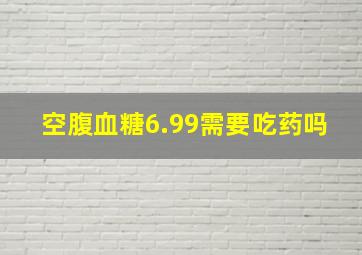 空腹血糖6.99需要吃药吗